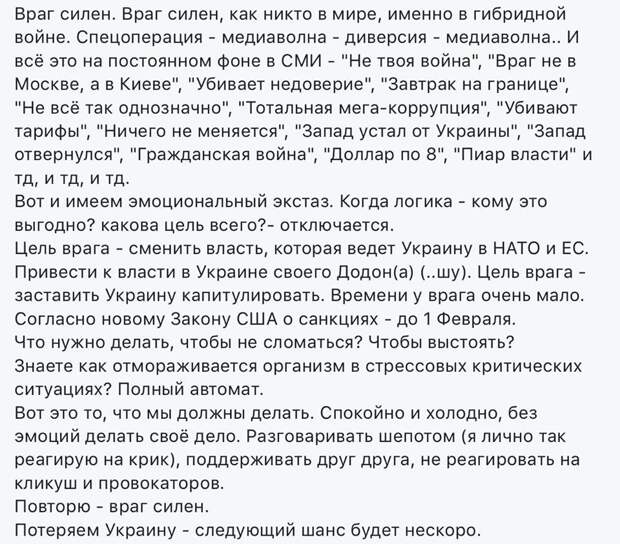 Враг силен. Враг силен, как никто в мире, именно в гибридной войне. Спецоперация - медиаволна - диверсия - медиаволна.. И всё это на постоянном фоне в СМИ - "Не твоя война", "Враг не в Москве, а в Киеве", "Убивает недоверие", "Завтрак на границе", "Не всё так однозначно", "Тотальная мега-коррупция", "Убивают тарифы", "Ничего не меняется", "Запад устал от Украины", "Запад отвернулся", "Гражданская война", "Доллар по 8", "Пиар власти" и тд, и тд, и тд.
Вот и имеем эмоциональный экстаз. Когда логика - кому это выгодно? какова цель всего?- отключается.
Цель врага - сменить власть, которая ведет Украину в НАТО и ЕС. Привести к власти в Украине своего Додон(а) (..шу). Цель врага - заставить Украину капитулировать. Времени у врага очень мало. Согласно новому Закону США о санкциях - до 1 Февраля.
Что нужно делать, чтобы не сломаться? Чтобы выстоять?
Знаете как отмораживается организм в стрессовых критических ситуациях? Полный автомат.
Вот это то, что мы должны делать. Спокойно и холодно, без эмоций делать своё дело. Разговаривать шепотом (я лично так реагирую на крик), поддерживать друг друга, не реагировать на кликуш и провокаторов.
Повторю - враг силен.
Потеряем Украину - следующий шанс будет нескоро.